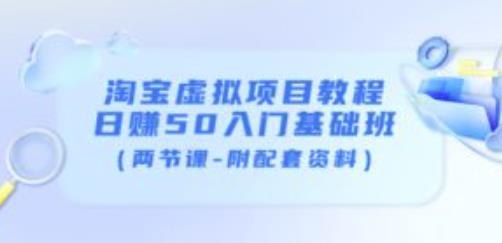 淘宝虚拟项目教程
日赚50入门基础班
（两节课-附配套资料）